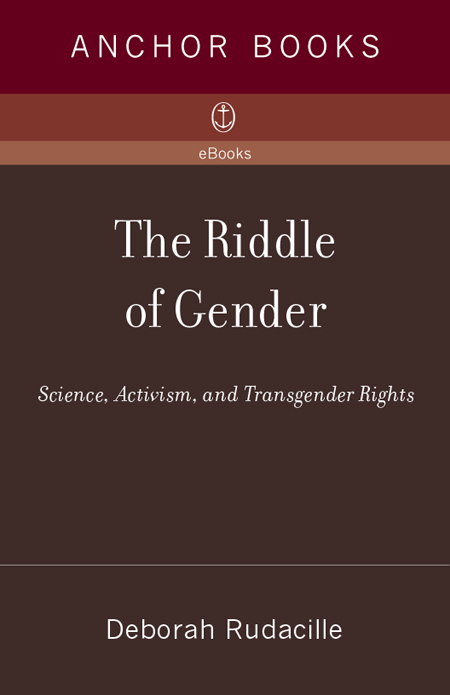 ANCHOR BOOKS

eBooks

The Riddle of Gender

Science, Activism, and Transgender Rights

Deborah Rudacille